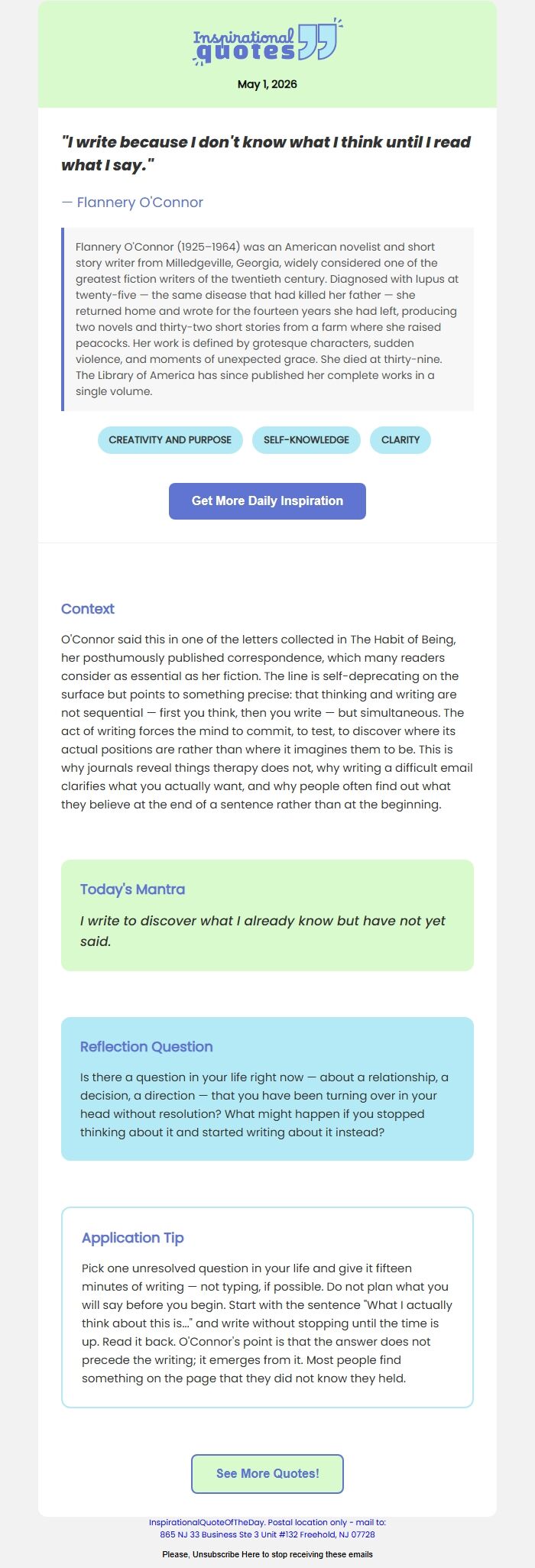 Inspirational quotes

May 1, 2026

"I write because I don't know what I think until I read what I say."

— Flannery O'Connor

Flannery O'Connor (1925–1964) was an American novelist and short story writer from Milledgeville, Georgia, widely considered one of the greatest fiction writers of the twentieth century. Diagnosed with lupus at twenty-five — the same disease that had killed her father — she returned home and wrote for the fourteen years she had left, producing two novels and thirty-two short stories from a farm where she raised peacocks. Her work is defined by grotesque characters, sudden violence, and moments of unexpected grace. She died at thirty-nine. The Library of America has since published her complete works in a single volume.

CREATIVITY AND PURPOSE

SELF-KNOWLEDGE

CLARITY

Get More Daily Inspiration

Context

O'Connor said this in one of the letters collected in The Habit of Being, her posthumously published correspondence, which many readers consider as essential as her fiction. The line is self-deprecating on the surface but points to something precise: that thinking and writing are not sequential — first you think, then you write — but simultaneous. The act of writing forces the mind to commit, to test, to discover where its actual positions are rather than where it imagines them to be. This is why journals reveal things therapy does not, why writing a difficult email clarifies what you actually want, and why people often find out what they believe at the end of a sentence rather than at the beginning.

Today's Mantra

I write to discover what I already know but have not yet said.

Reflection Question

Is there a question in your life right now — about a relationship, a decision, a direction — that you have been turning over in your head without resolution? What might happen if you stopped thinking about it and started writing about it instead?

Application Tip

Pick one unresolved question in your life and give it fifteen minutes of writing — not typing, if possible. Do not plan what you will say before you begin. Start with the sentence "What I actually think about this is..." and write without stopping until the time is up. Read it back. O'Connor's point is that the answer does not precede the writing; it emerges from it. Most people find something on the page that they did not know they held.

See More Quotes!

InspirationalQuoteOfTheDay. Postal location only - mail to: 865 NJ 33 Business Ste 3 Unit #132 Freehold, NJ 07728

Please, Unsubscribe Here to stop receiving these emails